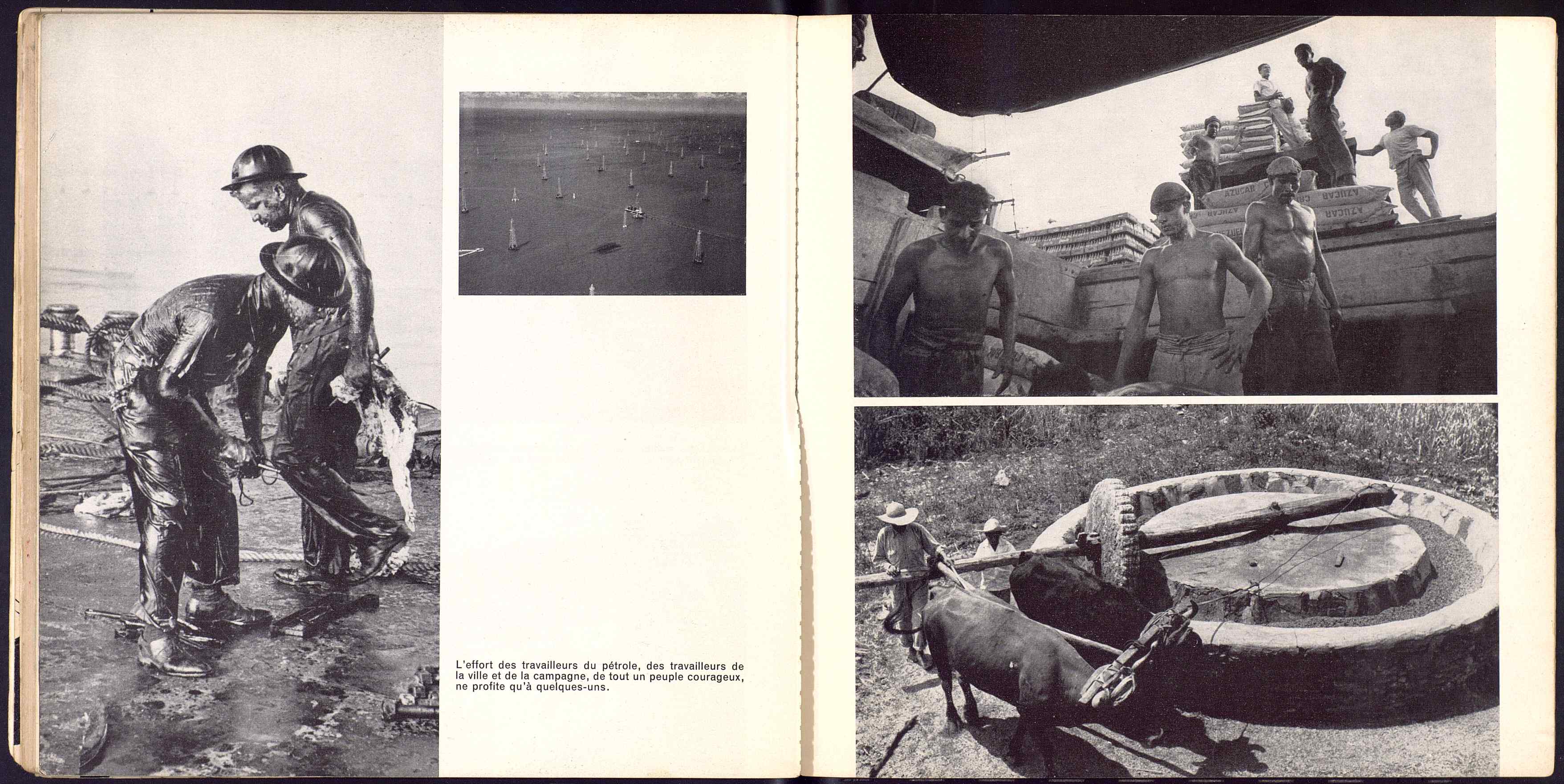 L'effort des travailleurs du pétrole, des travailleurs de la ville et de la campagne, de tout un peuple courageux, ne profite qu'à quelques-uns.

AZUCAR

AZUCAR